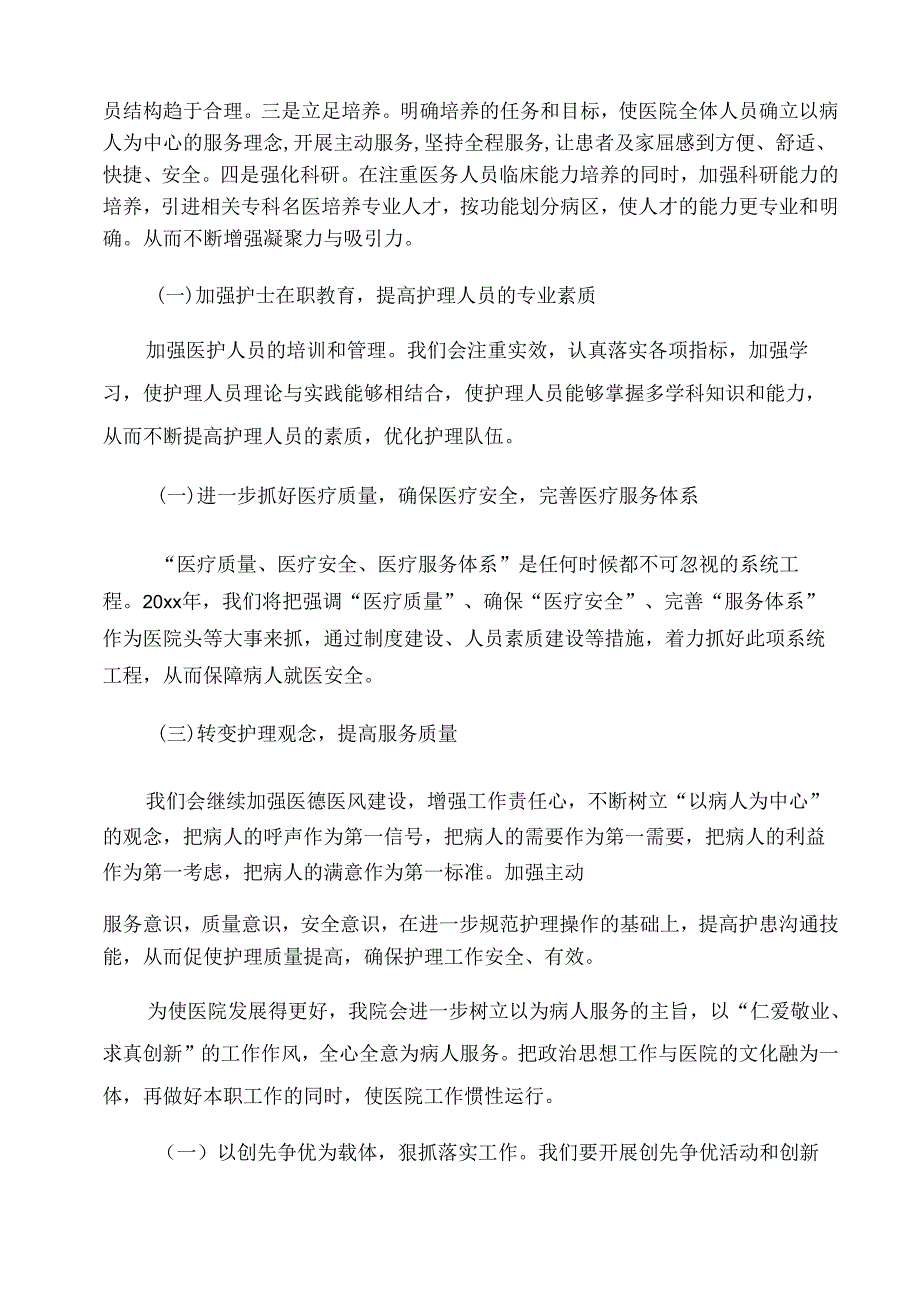 员结构趋于合理。三是立足培养。明确培养的任务和目标，使医院全体人员确立以病人为中心的服务理念,开展主动服务,坚持全程服务,让患者及家屈感到方便、舒适、快捷、安全。四是强化科研。在注重医务人员临床能力培养的同时，加强科研能力的培养，引进相关专科名医培养专业人才，按功能划分病区，使人才的能力更专业和明确。从而不断增强凝聚力与吸引力。

(一)加强护士在职教育，提高护理人员的专业素质

加强医护人员的培训和管理。我们会注重实效，认真落实各项指标，加强学习，使护理人员理论与实践能够相结合，使护理人员能够掌握多学科知识和能力，从而不断提高护理人员的素质，优化护理队伍。

(一)进一步抓好医疗质量，确保医疗安全，完善医疗服务体系

“医疗质量、医疗安全、医疗服务体系”是任何时候都不可忽视的系统工程。20xx年，我们将把强调“医疗质量”、确保“医疗安全”、完善“服务体系”作为医院头等大事来抓，通过制度建设、人员素质建设等措施，着力抓好此项系统工程，从而保障病人就医安全。

(三)转变护理观念，提高服务质量

我们会继续加强医德医风建设，增强工作责任心，不断树立“以病人为中心”的观念，把病人的呼声作为第一信号，把病人的需要作为第一需要，把病人的利益作为第一考虑，把病人的满意作为第一标准。加强主动

服务意识，质量意识，安全意识，在进一步规范护理操作的基础上，提高护患沟通技能，从而促使护理质量提高，确保护理工作安全、有效。

为使医院发展得更好，我院会进一步树立以为病人服务的主旨，以“仁爱敬业、求真创新”的工作作风，全心全意为病人服务。把政治思想工作与医院的文化融为一体，再做好本职工作的同时，使医院工作惯性运行。

（一）以创先争优为载体，狠抓落实工作。我们要开展创先争优活动和创新